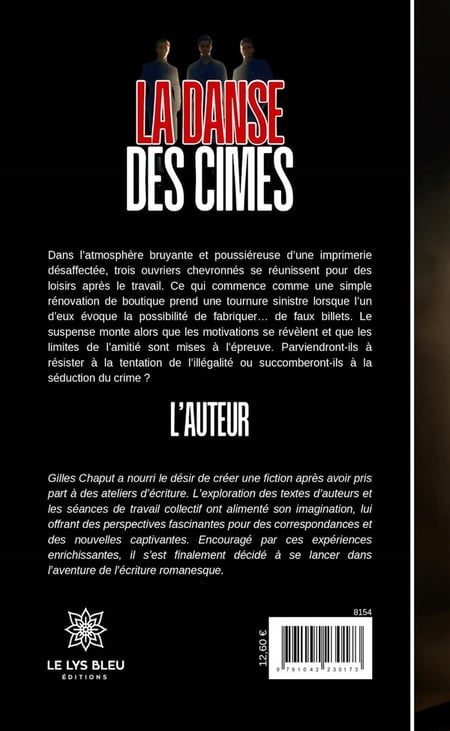 LA DANSE
DES CIMES

Dans l'atmosphère bruyante et poussiéreuse d'une imprimerie désaffectée, trois ouvriers chevronnés se réunissent pour des loisirs après le travail. Ce qui commence comme une simple rénovation de boutique prend une tournure sinistre lorsque l'un d'eux évoque la possibilité de fabriquer… de faux billets. Le suspense monte alors que les motivations se révèlent et que les limites de l'amitié sont mises à l'épreuve. Parviendront-ils à résister à la tentation de l'illégalité ou succomberont-ils à la séduction du crime ?

L'AUTEUR

Gilles Chaput a nourri le désir de créer une fiction après avoir pris part à des ateliers d'écriture. L'exploration des textes d'auteurs et les séances de travail collectif ont alimenté son imagination, lui offrant des perspectives fascinantes pour des correspondances et des nouvelles captivantes. Encouragé par ces expériences enrichissantes, il s'est finalement décidé à se lancer dans l'aventure de l'écriture romanesque.

LE LYS BLEU
ÉDITIONS

8154

12,60 €

9 791042 230173